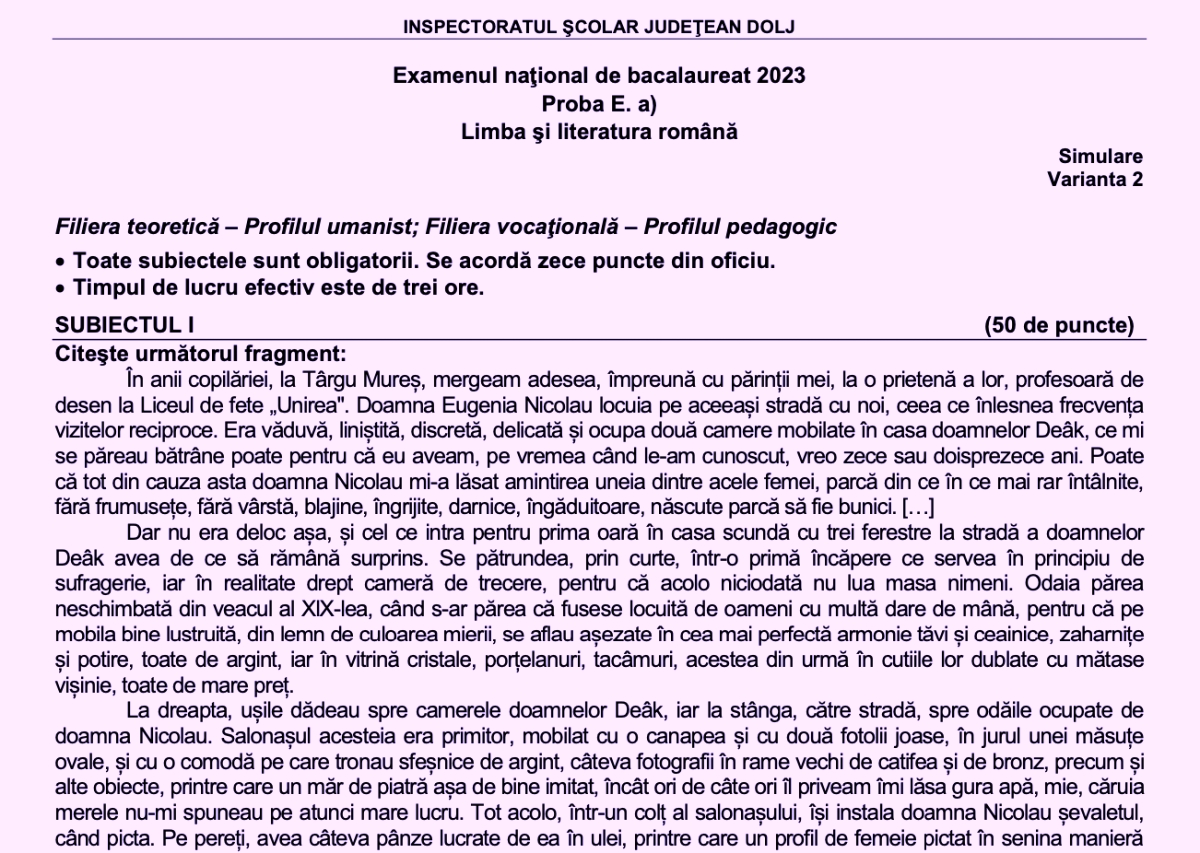 INSPECTORATUL ŞCOLAR JUDEŢEAN DOLJ

Examenul naţional de bacalaureat 2023
Proba E. a)
Limba şi literatura română

Simulare
Varianta 2

Filiera teoretică – Profilul umanist; Filiera vocaţională – Profilul pedagogic

• Toate subiectele sunt obligatorii. Se acordă zece puncte din oficiu.
• Timpul de lucru efectiv este de trei ore.

SUBIECTUL I (50 de puncte)

Citeşte următorul fragment:

În anii copilăriei, la Târgu Mureș, mergeam adesea, împreună cu părinții mei, la o prietenă a lor, profesoară de desen la Liceul de fete „Unirea". Doamna Eugenia Nicolau locuia pe aceeași stradă cu noi, ceea ce înlesnea frecvența vizitelor reciproce. Era văduvă, liniștită, discretă, delicată și ocupa două camere mobilate în casa doamnelor Deâk, ce mi se păreau bătrâne poate pentru că eu aveam, pe vremea când le-am cunoscut, vreo zece sau doisprezece ani. Poate că tot din cauza asta doamna Nicolau mi-a lăsat amintirea uneia dintre acele femei, parcă din ce în ce mai rar întâlnite, fără frumusețe, fără vârstă, blajine, îngrijite, darnice, îngăduitoare, născute parcă să fie bunici. […]

Dar nu era deloc așa, și cel ce intra pentru prima oară în casa scundă cu trei ferestre la stradă a doamnelor Deâk avea de ce să rămână surprins. Se pătrundea, prin curte, într-o primă încăpere ce servea în principiu de sufragerie, iar în realitate drept cameră de trecere, pentru că acolo niciodată nu lua masa nimeni. Odaia părea neschimbată din veacul al XIX-lea, când s-ar părea că fusese locuită de oameni cu multă dare de mână, pentru că pe mobila bine lustruită, din lemn de culoarea mierii, se aflau așezate în cea mai perfectă armonie tăvi și ceainice, zaharnițe și potire, toate de argint, iar în vitrină cristale, porțelanuri, tacâmuri, acestea din urmă în cutiile lor dublate cu mătase vișinie, toate de mare preț.

La dreapta, ușile dădeau spre camerele doamnelor Deâk, iar la stânga, către stradă, spre odăile ocupate de doamna Nicolau. Salonașul acesteia era primitor, mobilat cu o canapea și cu două fotolii joase, în jurul unei măsuțe ovale, și cu o comodă pe care tronau sfeșnice de argint, câteva fotografii în rame vechi de catifea și de bronz, precum și alte obiecte, printre care un măr de piatră așa de bine imitat, încât ori de câte ori îl priveam îmi lăsa gura apă, mie, căruia merele nu-mi spuneau pe atunci mare lucru. Tot acolo, într-un colț al salonașului, își instala doamna Nicolau șevaletul, când picta. Pe pereți, avea câteva pânze lucrate de ea în ulei, printre care un profil de femeie pictat în senina manieră